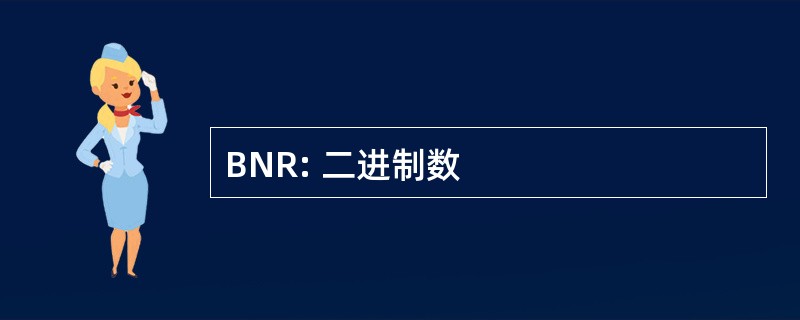 BNR: 二进制数